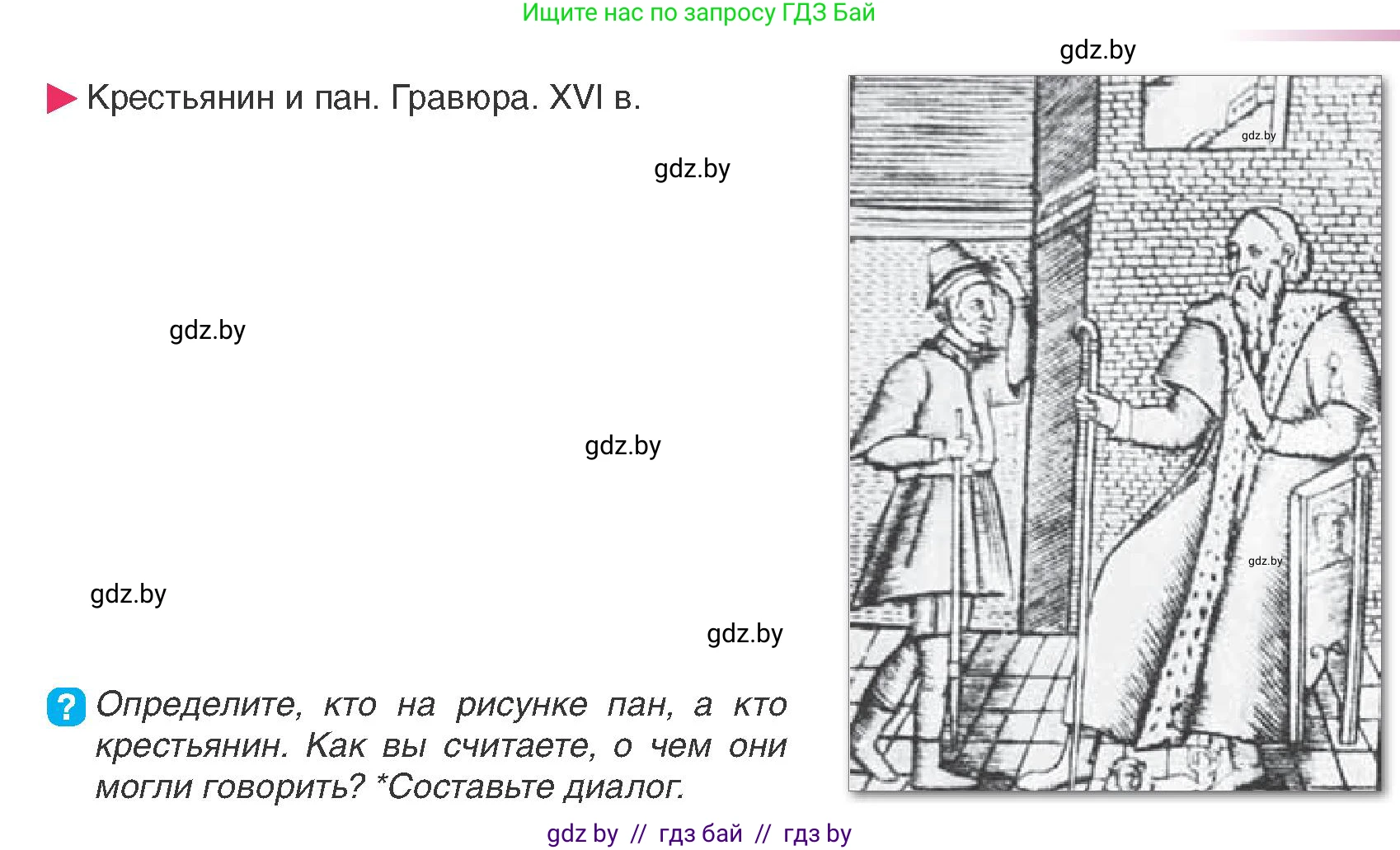 Ищите нас по запросу ГДЗ Бай

gdz.by

Крестьянин и пан. Гравюра. XVI в.

gdz.by

gdz.by

gdz.by

gdz.by

gdz.by

gdz.by

gdz.by

? Определите, кто на рисунке пан, а кто крестьянин. Как вы считаете, о чем они могли говорить? *Составьте диалог.

gdz by // гдз бай // гдз by